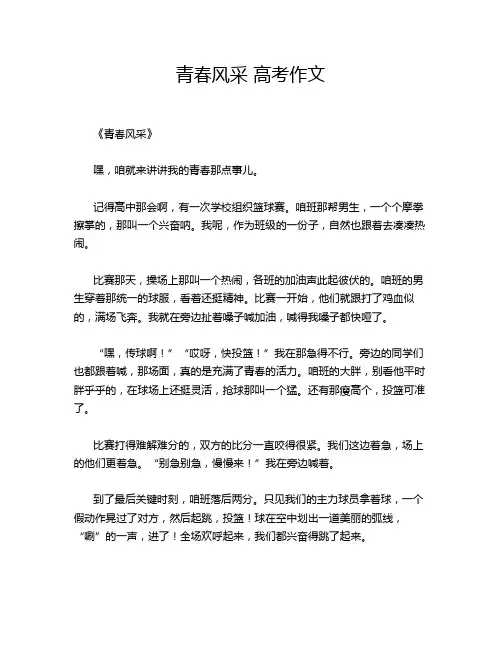 青春风采 高考作文

《青春风采》

嘿，咱就来讲讲我的青春那点事儿。

记得高中那会啊，有一次学校组织篮球赛。咱班那帮男生，一个个摩拳擦掌的，那叫一个兴奋呐。我呢，作为班级的一份子，自然也跟着去凑凑热闹。

比赛那天，操场上那叫一个热闹，各班的加油声此起彼伏的。咱班的男生穿着那统一的球服，看着还挺精神。比赛一开始，他们就跟打了鸡血似的，满场飞奔。我就在旁边扯着嗓子喊加油，喊得我嗓子都快哑了。

“嘿，传球啊！”“哎呀，快投篮！”我在那急得不行。旁边的同学们也都跟着喊，那场面，真的是充满了青春的活力。咱班的大胖，别看他平时胖乎乎的，在球场上还挺灵活，抢球那叫一个猛。还有那瘦高个，投篮可准了。

比赛打得难解难分的，双方的比分一直咬得很紧。我们这边着急，场上的他们更着急。“别急别急，慢慢来！”我在旁边喊着。

到了最后关键时刻，咱班落后两分。只见我们的主力球员拿着球，一个假动作晃过了对方，然后起跳，投篮！球在空中划出一道美丽的弧线，“唰”的一声，进了！全场欢呼起来，我们都兴奋得跳了起来。